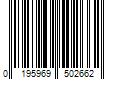 0 195969 502662